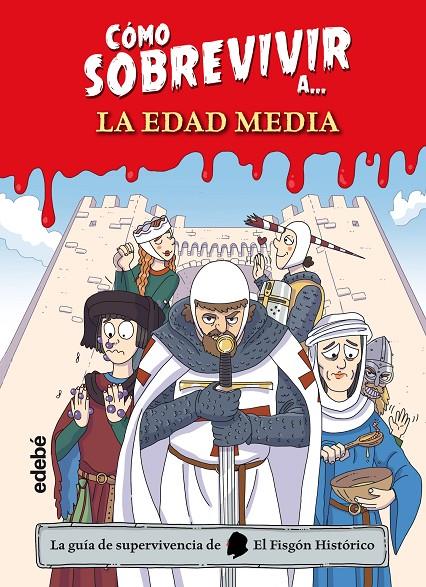 CÓMO SOBREVIVIR A...

LA EDAD MEDIA

edebé

La guía de supervivencia de El Fisgón Histórico